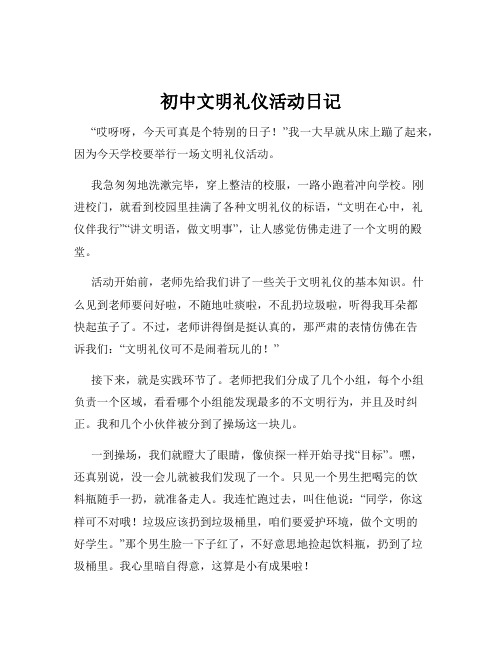 初中文明礼仪活动日记

“哎呀呀，今天可真是个特别的日子！”我一大早就从床上蹦了起来，因为今天学校要举行一场文明礼仪活动。

我急匆匆地洗漱完毕，穿上整洁的校服，一路小跑着冲向学校。刚进校门，就看到校园里挂满了各种文明礼仪的标语，“文明在心中，礼仪伴我行”“讲文明语，做文明事”，让人感觉仿佛走进了一个文明的殿堂。

活动开始前，老师先给我们讲了一些关于文明礼仪的基本知识。什么见到老师要问好啦，不随地吐痰啦，不乱扔垃圾啦，听得我耳朵都快起茧子了。不过，老师讲得倒是挺认真的，那严肃的表情仿佛在告诉我们：“文明礼仪可不是闹着玩儿的！”

接下来，就是实践环节了。老师把我们分成了几个小组，每个小组负责一个区域，看看哪个小组能发现最多的不文明行为，并且及时纠正。我和几个小伙伴被分到了操场这一块儿。

一到操场，我们就瞪大了眼睛，像侦探一样开始寻找“目标”。嘿，还真别说，没一会儿就被我们发现了一个。只见一个男生把喝完的饮料瓶随手一扔，就准备走人。我连忙跑过去，叫住他说：“同学，你这样可不对哦！垃圾应该扔到垃圾桶里，咱们要爱护环境，做个文明的好学生。”那个男生脸一下子红了，不好意思地捡起饮料瓶，扔到了垃圾桶里。我心里暗自得意，这算是小有成果啦！